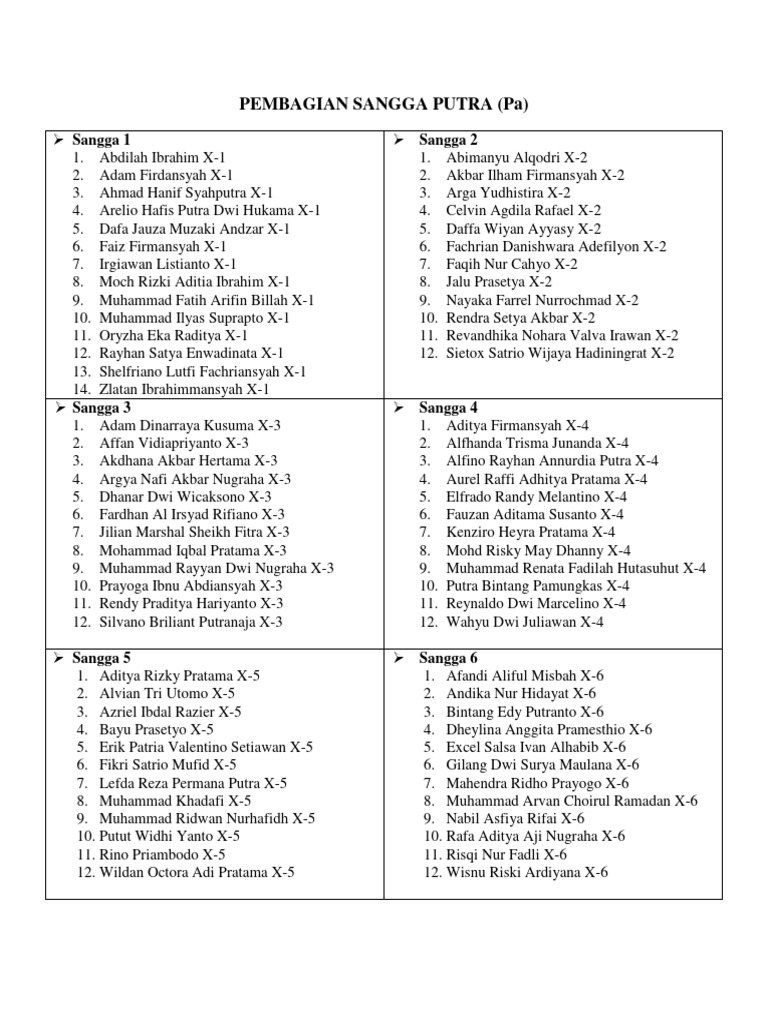 PEMBAGIAN SANGGA PUTRA (Pa)

➢ Sangga 1
1. Abdilah Ibrahim X-1
2. Adam Firdansyah X-1
3. Ahmad Hanif Syahputra X-1
4. Arelio Hafis Putra Dwi Hukama X-1
5. Dafa Jauza Muzaki Andzar X-1
6. Faiz Firmansyah X-1
7. Irgiawan Listianto X-1
8. Moch Rizki Aditia Ibrahim X-1
9. Muhammad Fatih Arifin Billah X-1
10. Muhammad Ilyas Suprapto X-1
11. Oryzha Eka Raditya X-1
12. Rayhan Satya Enwadinata X-1
13. Shelfriano Lutfi Fachriansyah X-1
14. Zlatan Ibrahimmansyah X-1

➢ Sangga 2
1. Abimanyu Alqodri X-2
2. Akbar Ilham Firmansyah X-2
3. Arga Yudhistira X-2
4. Celvin Agdila Rafael X-2
5. Daffa Wiyan Ayyasy X-2
6. Fachrian Danishwara Adefilyon X-2
7. Faqih Nur Cahyo X-2
8. Jalu Prasetya X-2
9. Nayaka Farrel Nurrochmad X-2
10. Rendra Setya Akbar X-2
11. Revandhika Nohara Valva Irawan X-2
12. Sietox Satrio Wijaya Hadiningrat X-2

➢ Sangga 3
1. Adam Dinarraya Kusuma X-3
2. Affan Vidiapriyanto X-3
3. Akdhana Akbar Hertama X-3
4. Argya Nafi Akbar Nugraha X-3
5. Dhanar Dwi Wicaksono X-3
6. Fardhan Al Irsyad Rifiano X-3
7. Jilian Marshal Sheikh Fitra X-3
8. Mohammad Iqbal Pratama X-3
9. Muhammad Rayyan Dwi Nugraha X-3
10. Prayoga Ibnu Abdiansyah X-3
11. Rendy Praditya Hariyanto X-3
12. Silvano Briliant Putranaja X-3

➢ Sangga 4
1. Aditya Firmansyah X-4
2. Alfhanda Trisma Junanda X-4
3. Alfino Rayhan Annurdia Putra X-4
4. Aurel Raffi Adhitya Pratama X-4
5. Elfrado Randy Melantino X-4
6. Fauzan Aditama Susanto X-4
7. Kenziro Heyra Pratama X-4
8. Mohd Risky May Dhanny X-4
9. Muhammad Renata Fadilah Hutasuhut X-4
10. Putra Bintang Pamungkas X-4
11. Reynaldo Dwi Marcelino X-4
12. Wahyu Dwi Juliawan X-4

➢ Sangga 5
1. Aditya Rizky Pratama X-5
2. Alvian Tri Utomo X-5
3. Azriel Ibdal Razier X-5
4. Bayu Prasetyo X-5
5. Erik Patria Valentino Setiawan X-5
6. Fikri Satrio Mufid X-5
7. Lefda Reza Permana Putra X-5
8. Muhammad Khadafi X-5
9. Muhammad Ridwan Nurhafidh X-5
10. Putut Widhi Yanto X-5
11. Rino Priambodo X-5
12. Wildan Octora Adi Pratama X-5

➢ Sangga 6
1. Afandi Aliful Misbah X-6
2. Andika Nur Hidayat X-6
3. Bintang Edy Putranto X-6
4. Dheylina Anggita Pramesthio X-6
5. Excel Salsa Ivan Alhabib X-6
6. Gilang Dwi Surya Maulana X-6
7. Mahendra Ridho Prayogo X-6
8. Muhammad Arvan Choirul Ramadan X-6
9. Nabil Asfiya Rifai X-6
10. Rafa Aditya Aji Nugraha X-6
11. Risqi Nur Fadli X-6
12. Wisnu Riski Ardiyana X-6